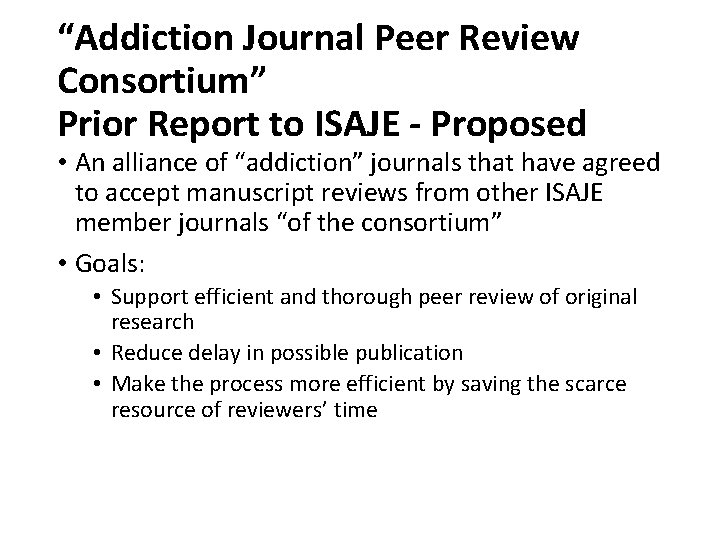 "Addiction Journal Peer Review Consortium"
Prior Report to ISAJE - Proposed

• An alliance of "addiction" journals that have agreed to accept manuscript reviews from other ISAJE member journals "of the consortium"

• Goals:
• Support efficient and thorough peer review of original research
• Reduce delay in possible publication
• Make the process more efficient by saving the scarce resource of reviewers' time